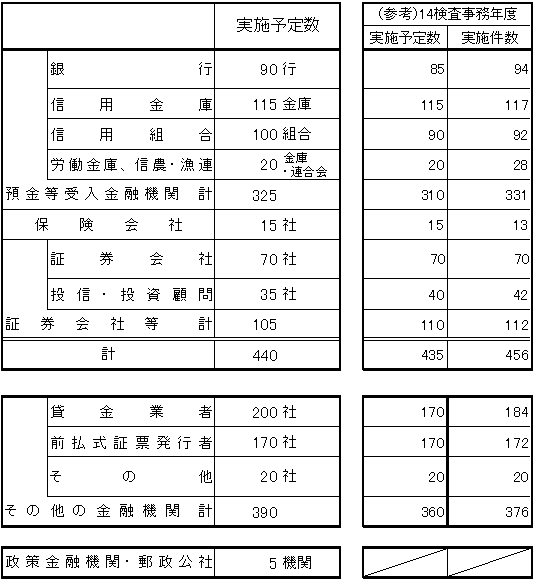 | | 実施予定数 | (参考)14検査事務年度 実施予定数 | (参考)14検査事務年度 実施件数 |
|---|---|---|---|
| 銀行 | 90 行 | 85 | 94 |
| 信用金庫 | 115 金庫 | 115 | 117 |
| 信用組合 | 100 組合 | 90 | 92 |
| 労働金庫、信農・漁連 | 20 金庫・連合会 | 20 | 28 |
| 預金等受入金融機関 計 | 325 | 310 | 331 |
| 保険会社 | 15 社 | 15 | 13 |
| 証券会社 | 70 社 | 70 | 70 |
| 投信・投資顧問 | 35 社 | 40 | 42 |
| 証券会社等 計 | 105 | 110 | 112 |
| 計 | 440 | 435 | 456 |

| | | | |
|---|---|---|---|
| 貸金業者 | 200 社 | 170 | 184 |
| 前払式証票発行者 | 170 社 | 170 | 172 |
| その他 | 20 社 | 20 | 20 |
| その他の金融機関 計 | 390 | 360 | 376 |

| | | | |
|---|---|---|---|
| 政策金融機関・郵政公社 | 5 機関 | | |